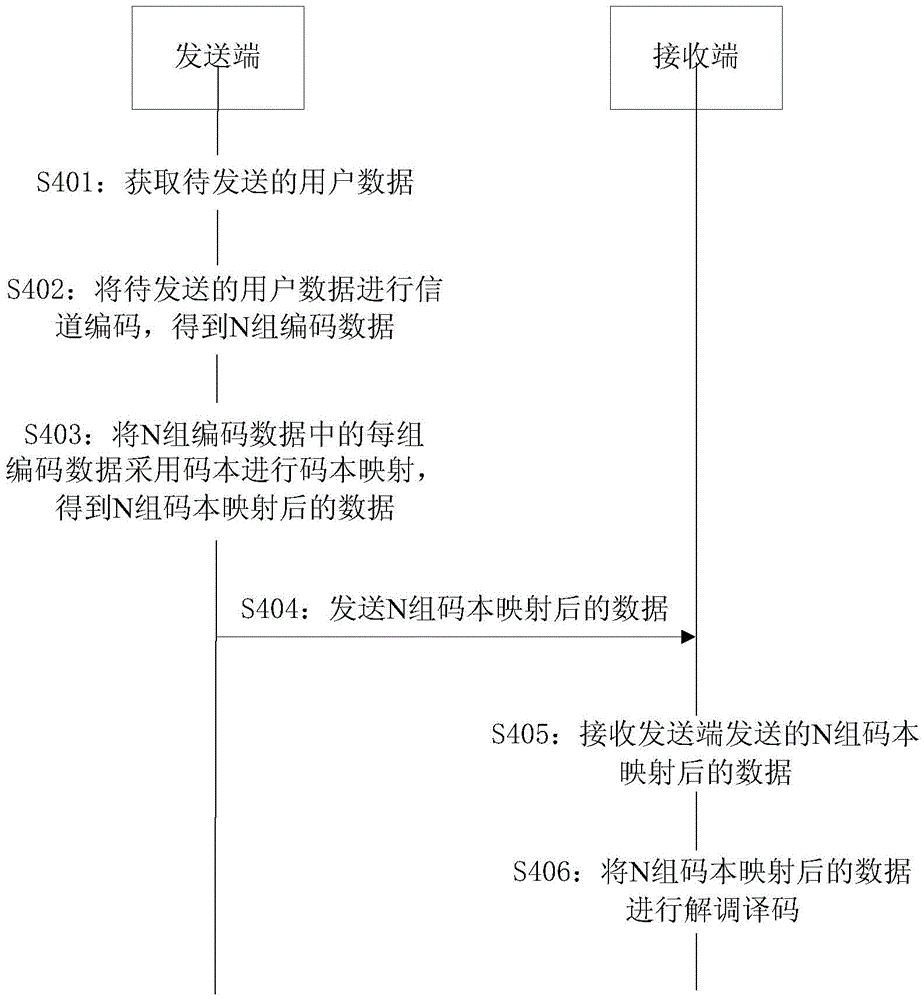 发送端

接收端

S401：获取待发送的用户数据

S402：将待发送的用户数据进行信道编码，得到N组编码数据

S403：将N组编码数据中的每组编码数据采用码本进行码本映射，得到N组码本映射后的数据

S404：发送N组码本映射后的数据

S405：接收发送端发送的N组码本映射后的数据

S406：将N组码本映射后的数据进行解调译码